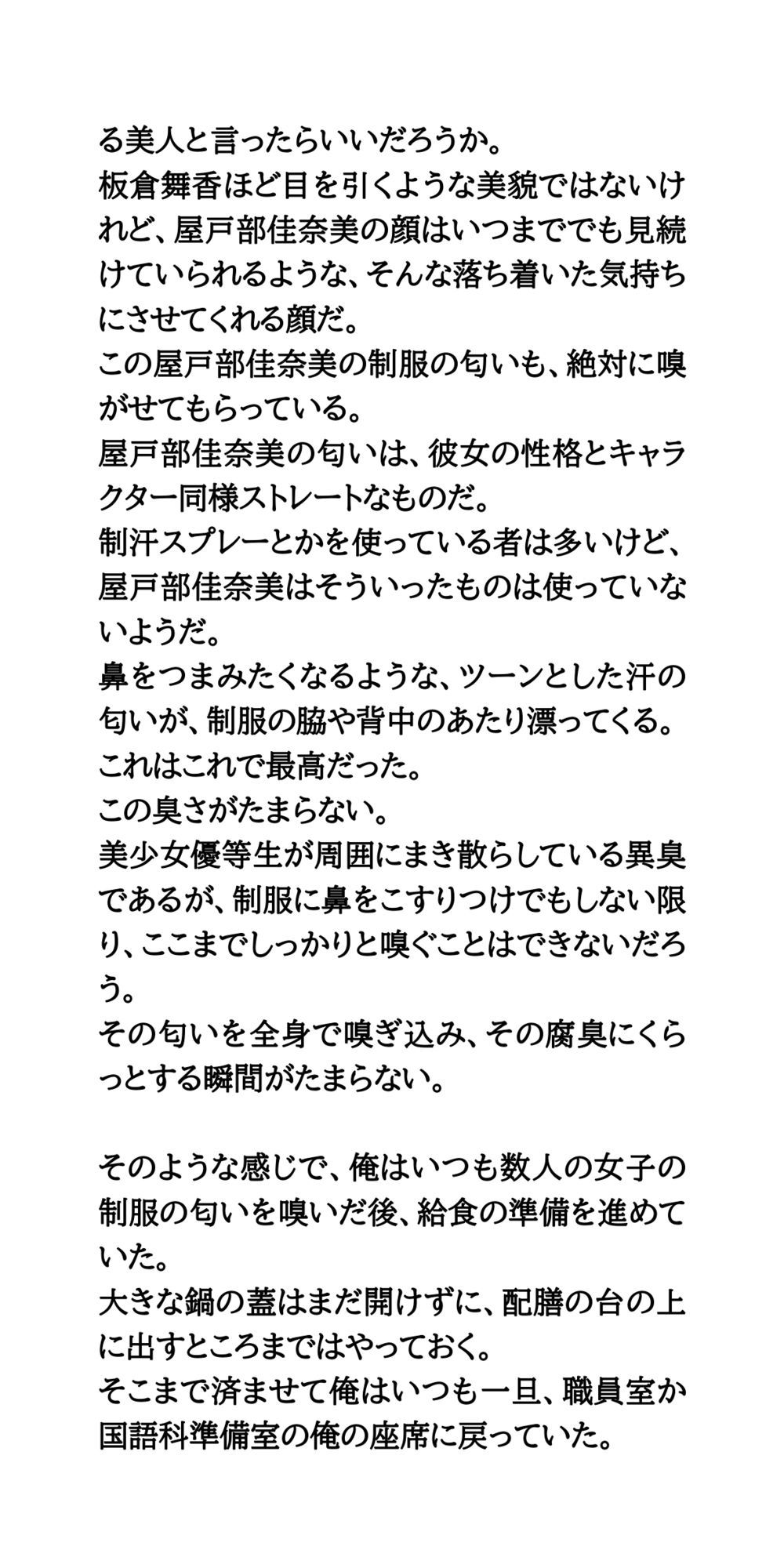 る美人と言ったらいいだろうか。
板倉舞香ほど目を引くような美貌ではないけれど、屋戸部佳奈美の顔はいつまででも見続けていられるような、そんな落ち着いた気持ちにさせてくれる顔だ。
この屋戸部佳奈美の制服の匂いも、絶対に嗅がせてもらっている。
屋戸部佳奈美の匂いは、彼女の性格とキャラクター同様ストレートなものだ。
制汗スプレーとかを使っている者は多いけど、屋戸部佳奈美はそういったものは使っていないようだ。
鼻をつまみたくなるような、ツーンとした汗の匂いが、制服の脇や背中のあたり漂ってくる。
これはこれで最高だった。
この臭さがたまらない。
美少女優等生が周囲にまき散らしている異臭であるが、制服に鼻をこすりつけでもしない限り、ここまでしっかりと嗅ぐことはできないだろう。
その匂いを全身で嗅ぎ込み、その腐臭にくらっとする瞬間がたまらない。

そのような感じで、俺はいつも数人の女子の制服の匂いを嗅いだ後、給食の準備を進めていた。
大きな鍋の蓋はまだ開けずに、配膳の台の上に出すところまではやっておく。
そこまで済ませて俺はいつも一旦、職員室か国語科準備室の俺の座席に戻っていた。